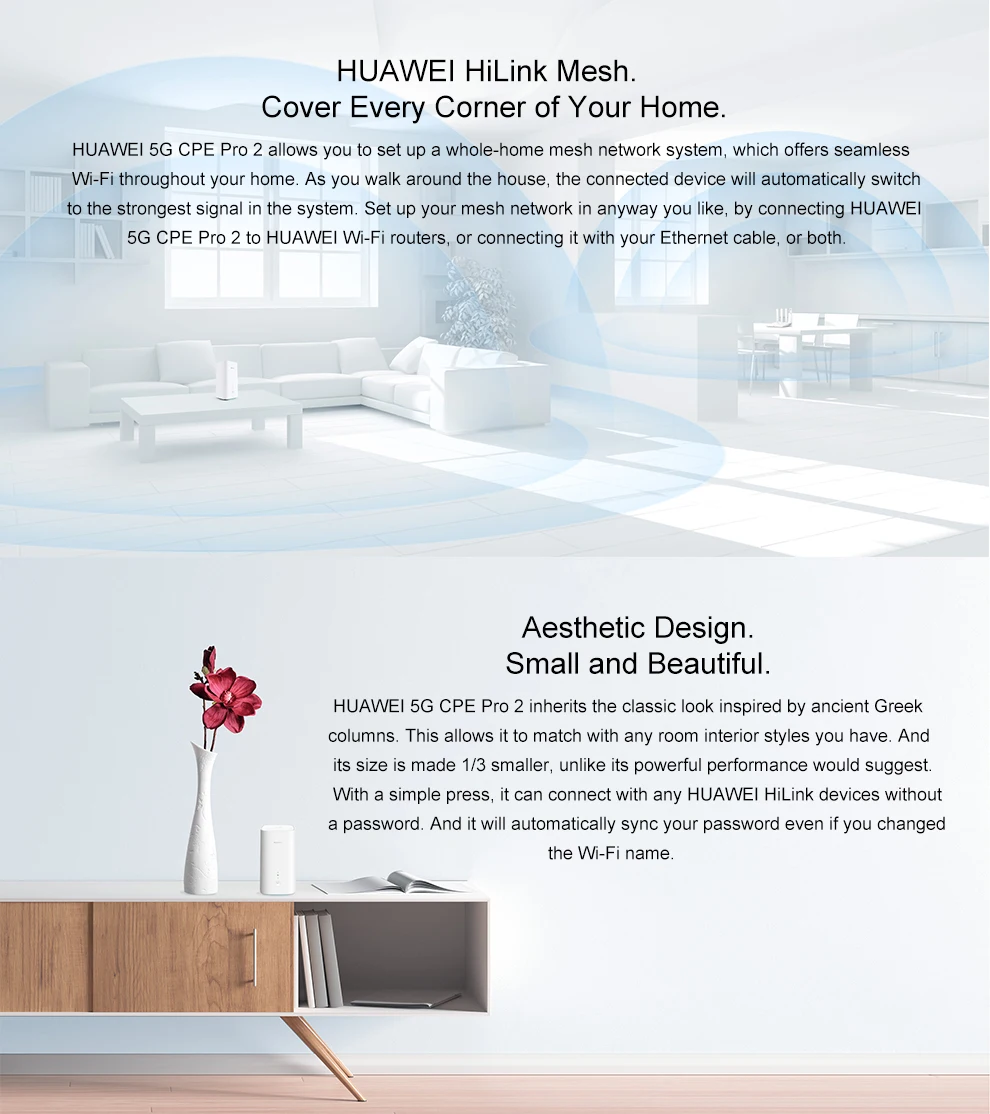 HUAWEI HiLink Mesh.
Cover Every Corner of Your Home.

HUAWEI 5G CPE Pro 2 allows you to set up a whole-home mesh network system, which offers seamless Wi-Fi throughout your home. As you walk around the house, the connected device will automatically switch to the strongest signal in the system. Set up your mesh network in anyway you like, by connecting HUAWEI 5G CPE Pro 2 to HUAWEI Wi-Fi routers, or connecting it with your Ethernet cable, or both.

Aesthetic Design.
Small and Beautiful.

HUAWEI 5G CPE Pro 2 inherits the classic look inspired by ancient Greek columns. This allows it to match with any room interior styles you have. And its size is made 1/3 smaller, unlike its powerful performance would suggest. With a simple press, it can connect with any HUAWEI HiLink devices without a password. And it will automatically sync your password even if you changed the Wi-Fi name.